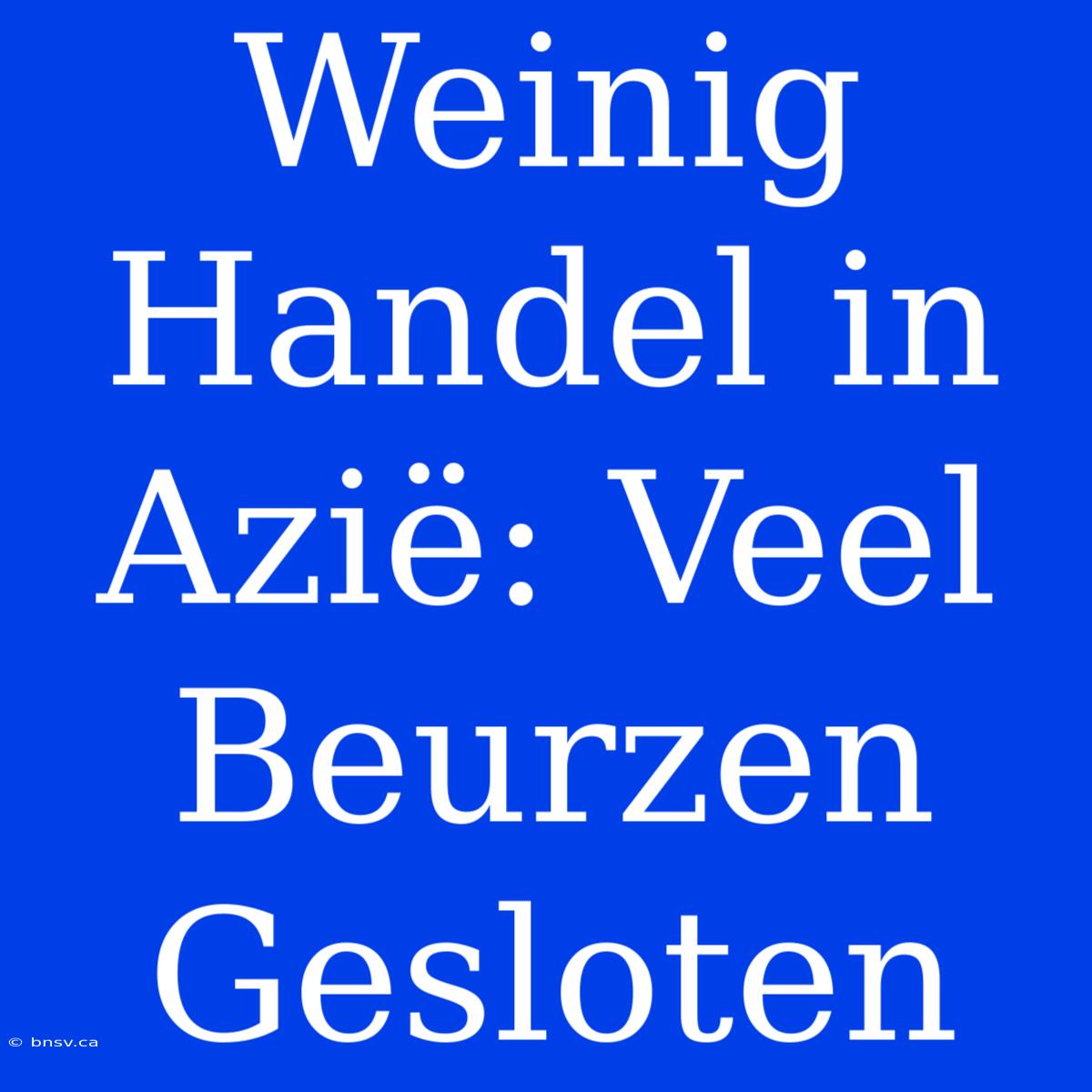 Weinig Handel in Azië: Veel Beurzen Gesloten

© bnsv.ca